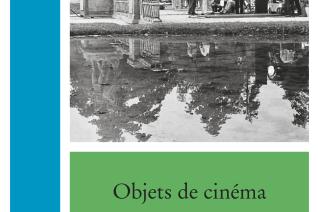 Objets de cinéma